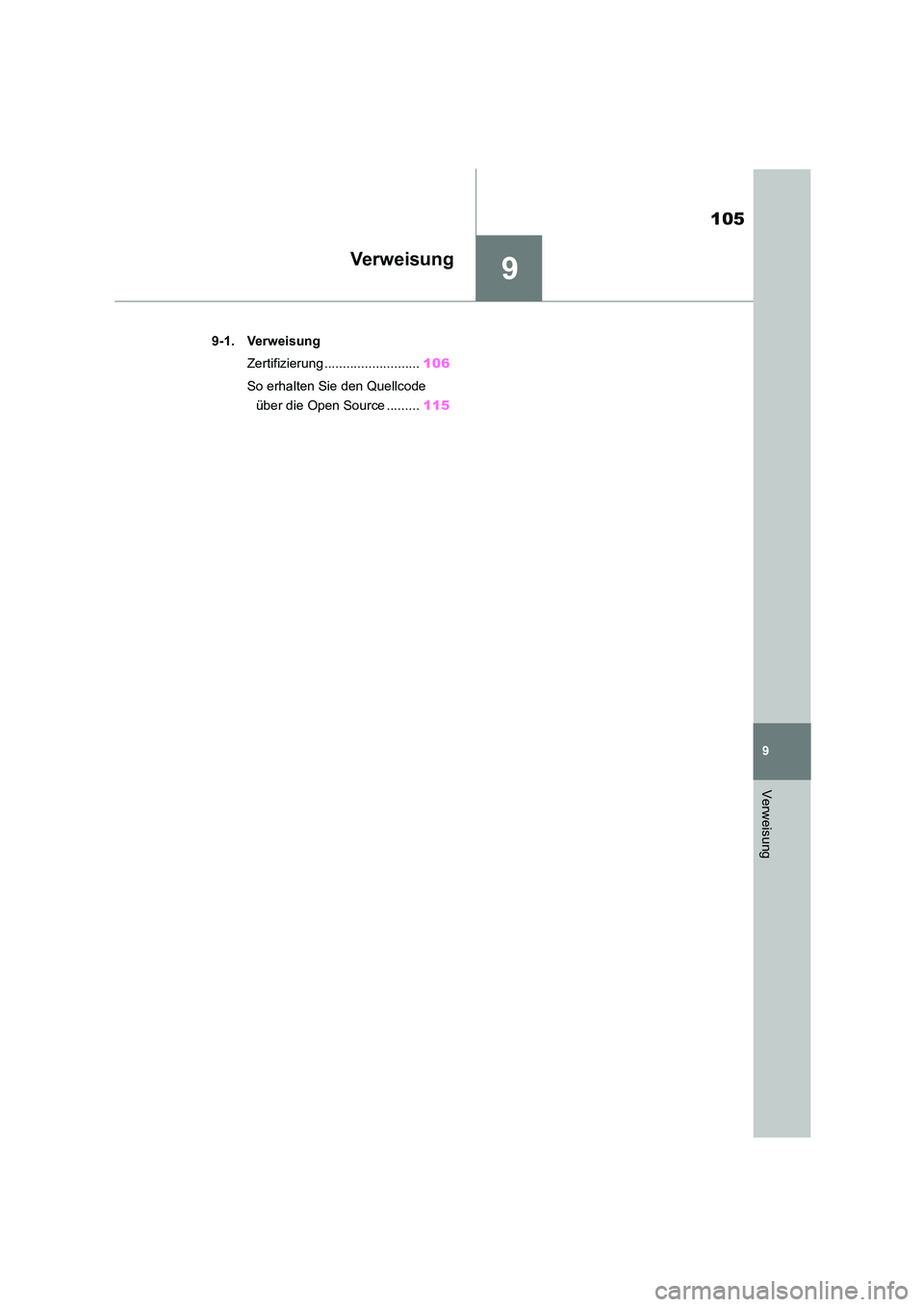 105

Verweisung

9

9-1. Verweisung

Zertifizierung .......................... 106

So erhalten Sie den Quellcode über die Open Source ......... 115

9

Verweisung

carmanualsonline.info